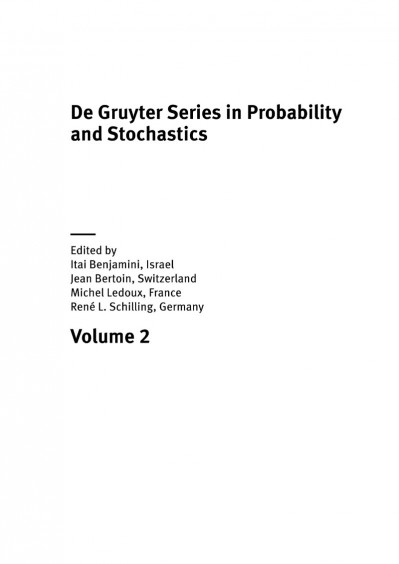 De Gruyter Series in Probability and Stochastics

Edited by
Itai Benjamini, Israel
Jean Bertoin, Switzerland
Michel Ledoux, France
René L. Schilling, Germany

Volume 2